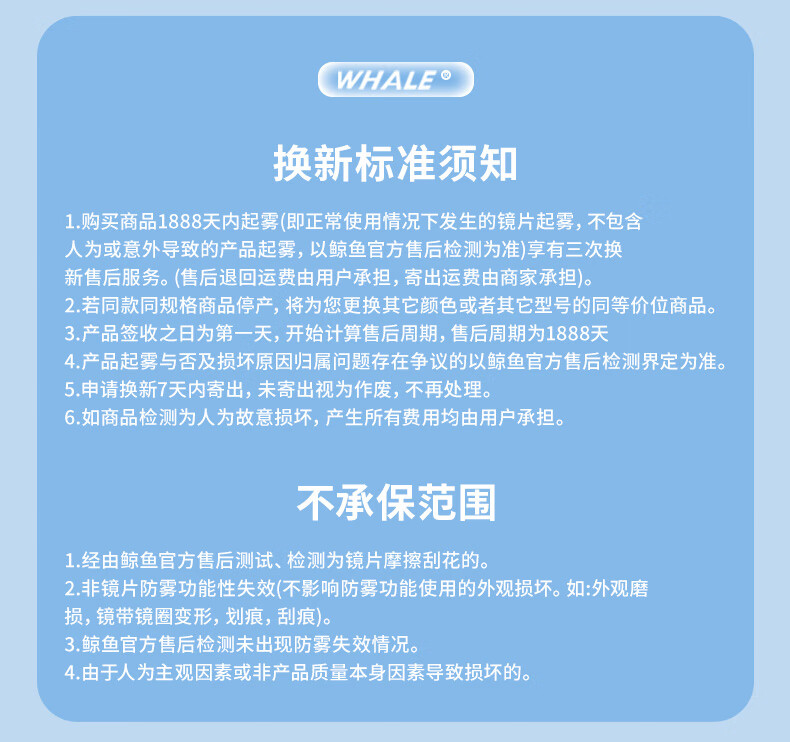 WHALE®

换新标准须知

1.购买商品1888天内起雾(即正常使用情况下发生的镜片起雾，不包含人为或意外导致的产品起雾，以鲸鱼官方售后检测为准)享有三次换新售后服务。(售后退回运费由用户承担，寄出运费由商家承担)。
2.若同款同规格商品停产，将为您更换其它颜色或者其它型号的同等价位商品。
3.产品签收之日为第一天，开始计算售后周期，售后周期为1888天
4.产品起雾与否及损坏原因归属问题存在争议的以鲸鱼官方售后检测界定为准。
5.申请换新7天内寄出，未寄出视为作废，不再处理。
6.如商品检测为人为故意损坏，产生所有费用均由用户承担。

不承保范围

1.经由鲸鱼官方售后测试、检测为镜片摩擦刮花的。
2.非镜片防雾功能性失效(不影响防雾功能使用的外观损坏。如:外观磨损，镜带镜圈变形，划痕，刮痕)。
3.鲸鱼官方售后检测未出现防雾失效情况。
4.由于人为主观因素或非产品质量本身因素导致损坏的。